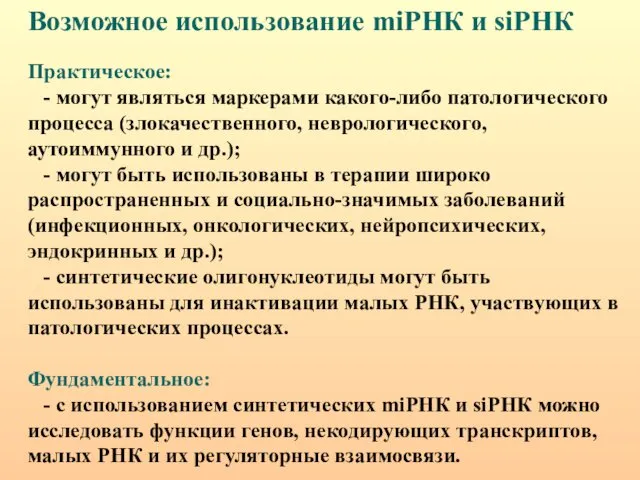 Возможное использование miРНК и siРНК

Практическое:
- могут являться маркерами какого-либо патологического процесса (злокачественного, неврологического, аутоиммунного и др.);
- могут быть использованы в терапии широко распространенных и социально-значимых заболеваний (инфекционных, онкологических, нейропсихических, эндокринных и др.);
- синтетические олигонуклеотиды могут быть использованы для инактивации малых РНК, участвующих в патологических процессах.

Фундаментальное:
- с использованием синтетических miРНК и siРНК можно исследовать функции генов, некодирующих транскриптов, малых РНК и их регуляторные взаимосвязи.